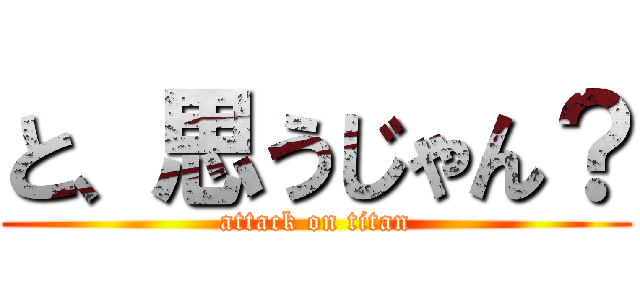 と、思うじゃん？
attack on titan